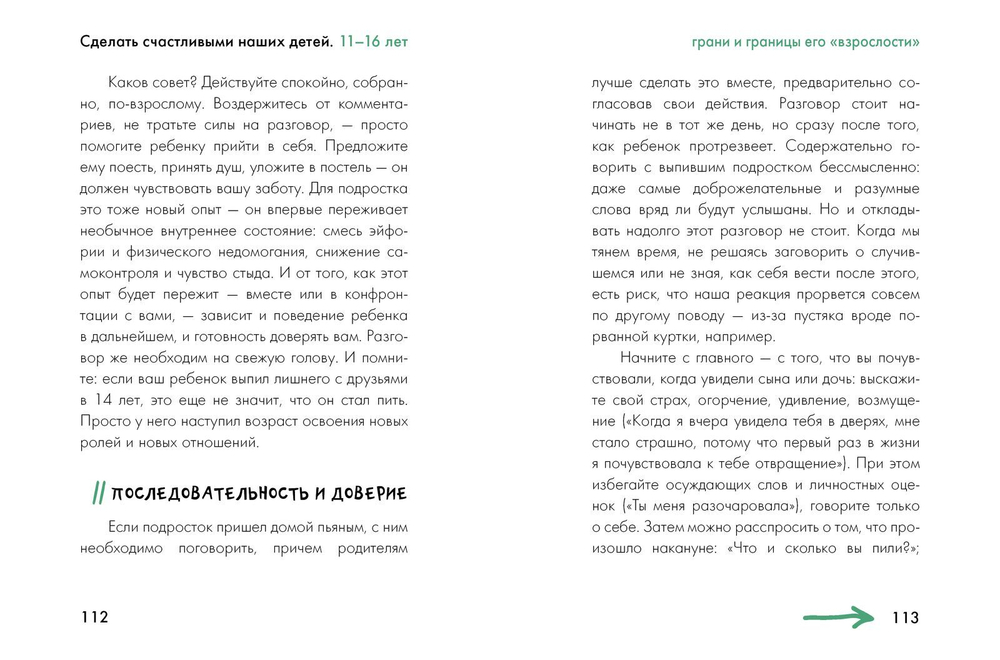 Сделать счастливыми наших детей. 11–16 лет

Каков совет? Действуйте спокойно, собранно, по-взрослому. Воздержитесь от комментариев, не тратьте силы на разговор, — просто помогите ребенку прийти в себя. Предложите ему поесть, принять душ, уложите в постель — он должен чувствовать вашу заботу. Для подростка это тоже новый опыт — он впервые переживает необычное внутреннее состояние: смесь эйфории и физического недомогания, снижение самоконтроля и чувство стыда. И от того, как этот опыт будет пережит — вместе или в конфронтации с вами, — зависит и поведение ребенка в дальнейшем, и готовность доверять вам. Разговор же необходим на свежую голову. И помните: если ваш ребенок выпил лишнего с друзьями в 14 лет, это еще не значит, что он стал пить. Просто у него наступил возраст освоения новых ролей и новых отношений.

// ПОСЛЕДОВАТЕЛЬНОСТЬ И ДОВЕРИЕ

Если подросток пришел домой пьяным, с ним необходимо поговорить, причем родителям

112

грани и границы его «взрослости»

лучше сделать это вместе, предварительно согласовав свои действия. Разговор стоит начинать не в тот же день, но сразу после того, как ребенок протрезвеет. Содержательно говорить с выпившим подростком бессмысленно: даже самые доброжелательные и разумные слова вряд ли будут услышаны. Но и откладывать надолго этот разговор не стоит. Когда мы тянем время, не решаясь заговорить о случившемся или не зная, как себя вести после этого, есть риск, что наша реакция прорвется совсем по другому поводу — из-за пустяка вроде порванной куртки, например.

Начните с главного — с того, что вы почувствовали, когда увидели сына или дочь: выскажите свой страх, огорчение, удивление, возмущение («Когда я вчера увидела тебя в дверях, мне стало страшно, потому что первый раз в жизни я почувствовала к тебе отвращение»). При этом избегайте осуждающих слов и личностных оценок («Ты меня разочаровала»), говорите только о себе. Затем можно расспросить о том, что произошло накануне: «Что и сколько вы пили?»;

113